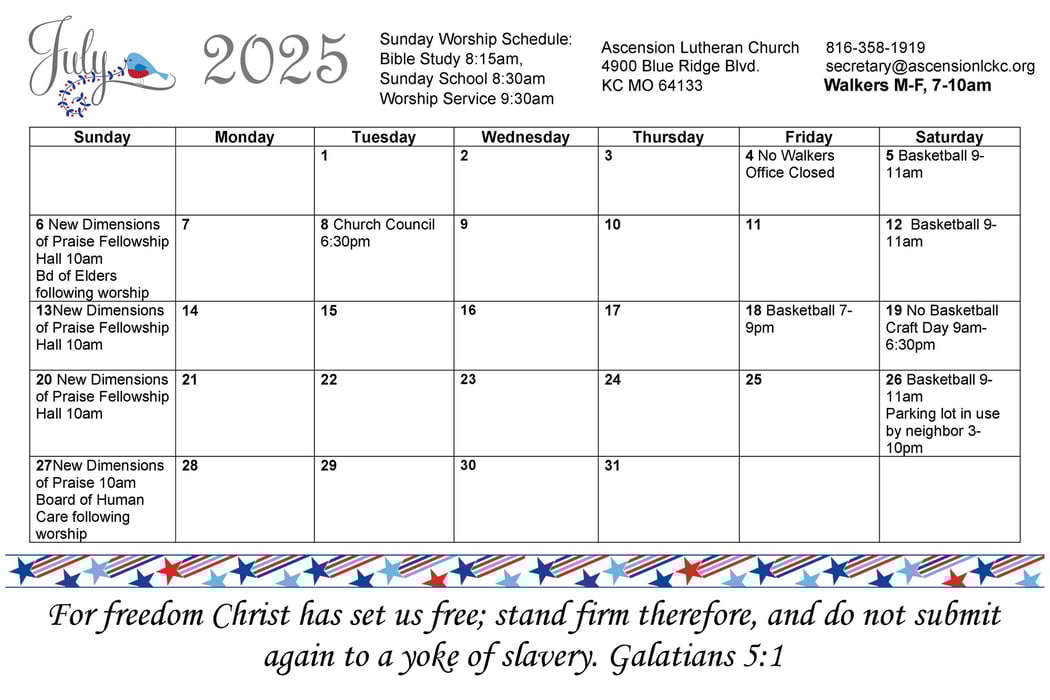 July 2025

Sunday Worship Schedule:
Bible Study 8:15am,
Sunday School 8:30am
Worship Service 9:30am

Ascension Lutheran Church
4900 Blue Ridge Blvd.
KC MO 64133

816-358-1919
secretary@ascensionlckc.org
Walkers M-F, 7-10am

| Sunday | Monday | Tuesday | Wednesday | Thursday | Friday | Saturday |
|---|---|---|---|---|---|---|
| | | 1 | 2 | 3 | 4 No Walkers Office Closed | 5 Basketball 9-11am |
| 6 New Dimensions of Praise Fellowship Hall 10am Bd of Elders following worship | 7 | 8 Church Council 6:30pm | 9 | 10 | 11 | 12 Basketball 9-11am |
| 13New Dimensions of Praise Fellowship Hall 10am | 14 | 15 | 16 | 17 | 18 Basketball 7-9pm | 19 No Basketball Craft Day 9am-6:30pm |
| 20 New Dimensions of Praise Fellowship Hall 10am | 21 | 22 | 23 | 24 | 25 | 26 Basketball 9-11am Parking lot in use by neighbor 3-10pm |
| 27New Dimensions of Praise 10am Board of Human Care following worship | 28 | 29 | 30 | 31 | | |

For freedom Christ has set us free; stand firm therefore, and do not submit again to a yoke of slavery. Galatians 5:1